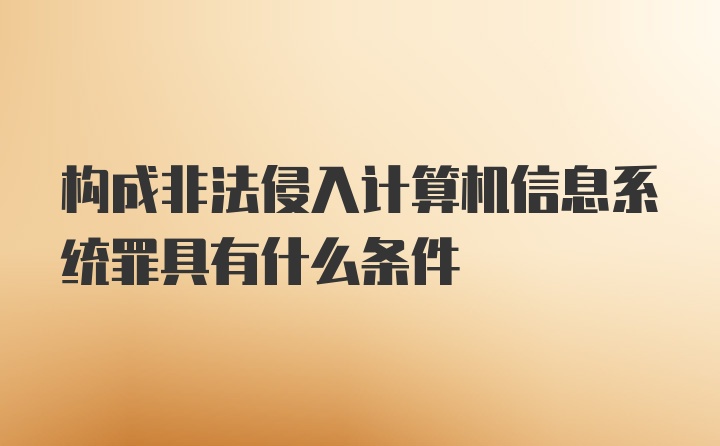 构成非法侵入计算机信息系统罪具有什么条件